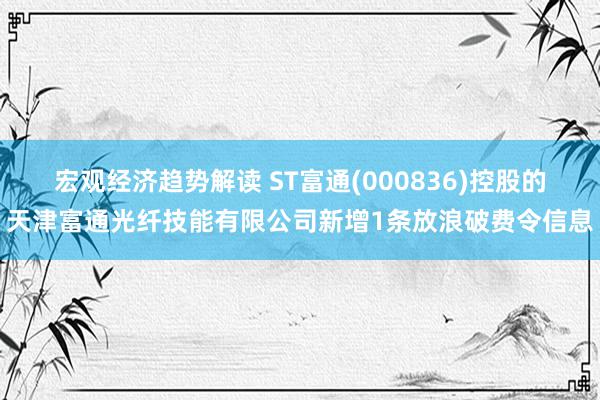 宏观经济趋势解读 ST富通(000836)控股的天津富通光纤技能有限公司新增1条放浪破费令信息